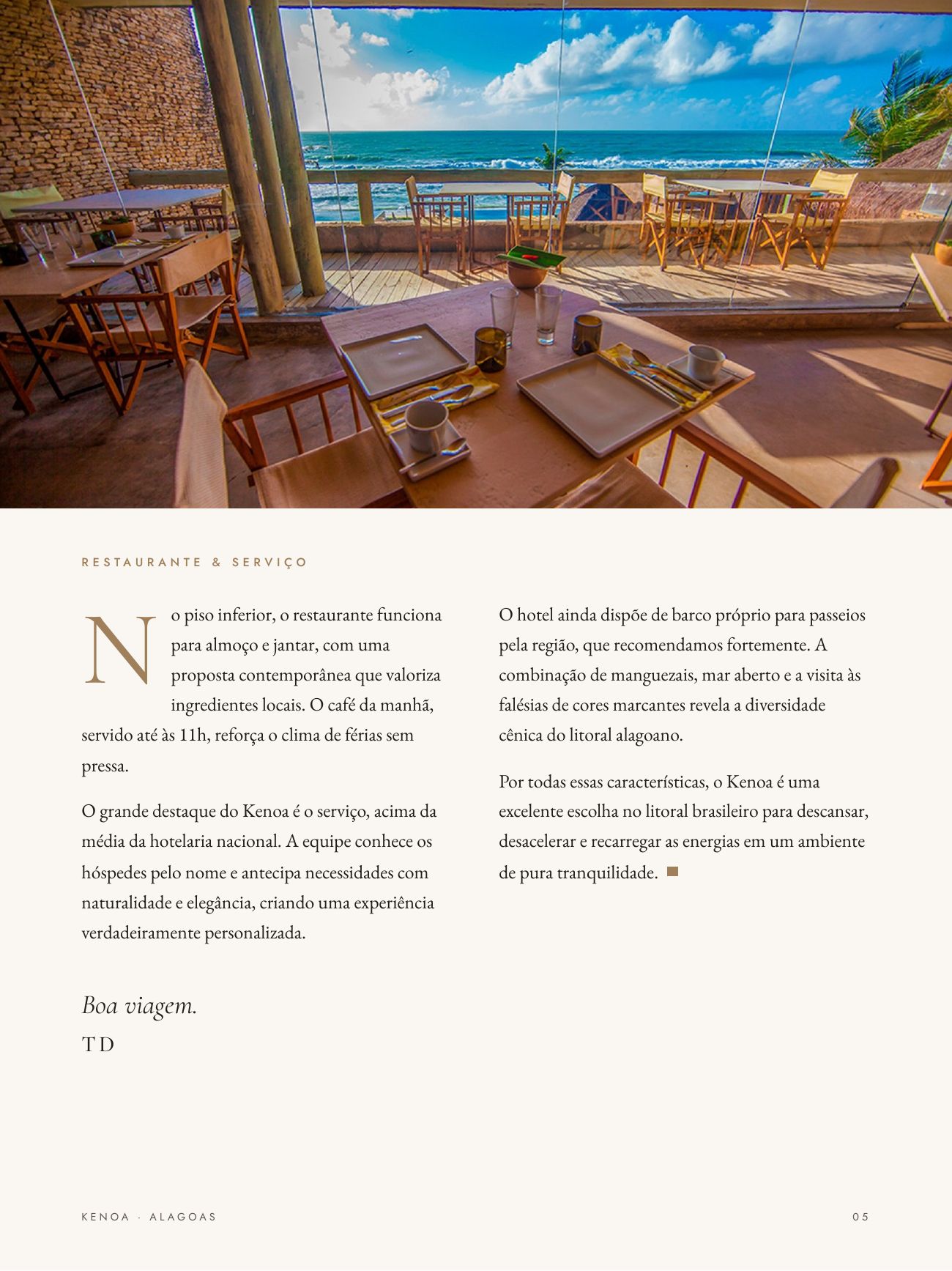 RESTAURANTE & SERVIÇO

No piso inferior, o restaurante funciona para almoço e jantar, com uma proposta contemporânea que valoriza ingredientes locais. O café da manhã, servido até às 11h, reforça o clima de férias sem pressa.

O grande destaque do Kenoa é o serviço, acima da média da hotelaria nacional. A equipe conhece os hóspedes pelo nome e antecipa necessidades com naturalidade e elegância, criando uma experiência verdadeiramente personalizada.

Boa viagem.
TD

O hotel ainda dispõe de barco próprio para passeios pela região, que recomendamos fortemente. A combinação de manguezais, mar aberto e a visita às falésias de cores marcantes revela a diversidade cênica do litoral alagoano.

Por todas essas características, o Kenoa é uma excelente escolha no litoral brasileiro para descansar, desacelerar e recarregar as energias em um ambiente de pura tranquilidade.

KENOA · ALAGOAS
05